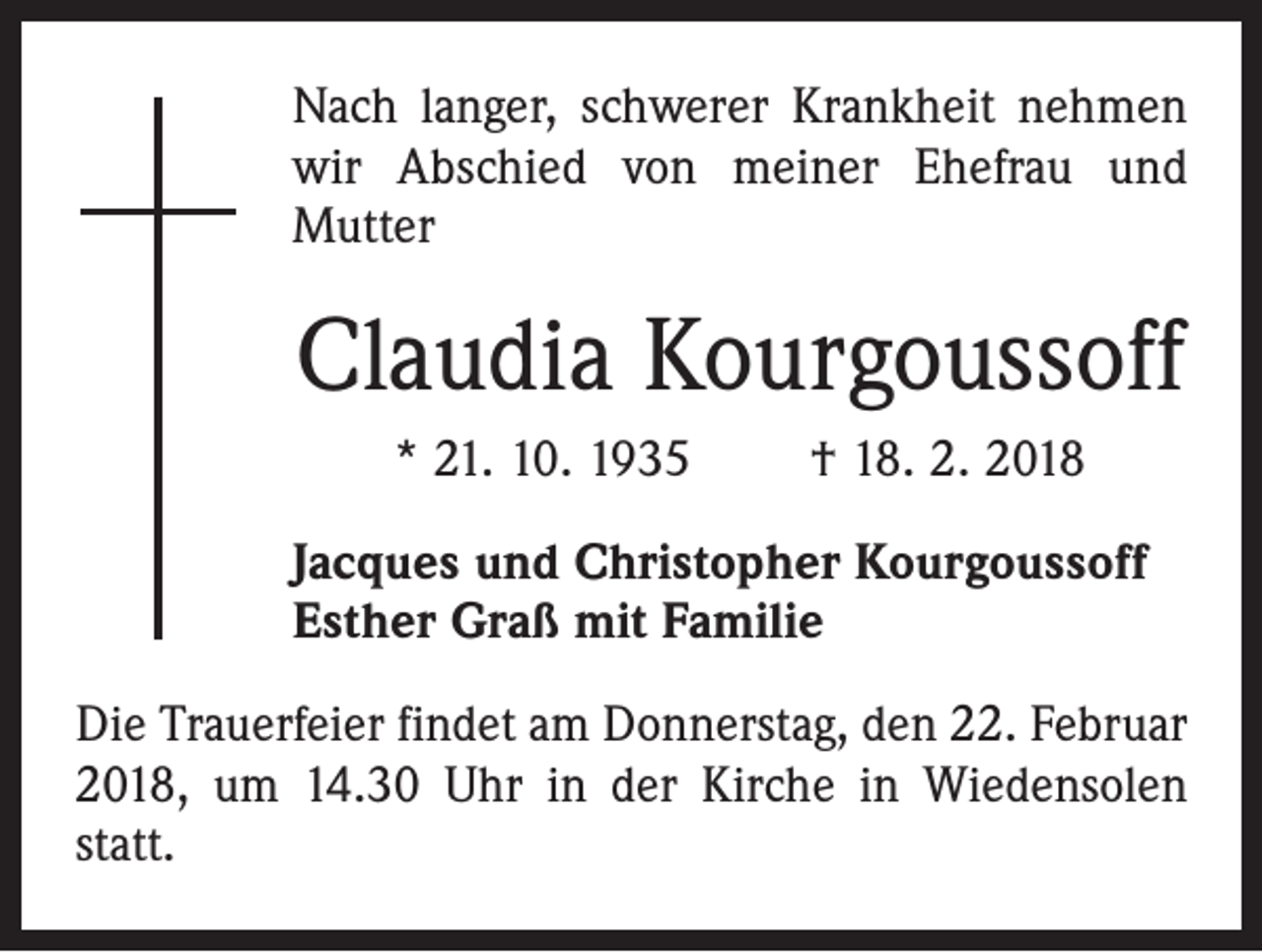 Nach langer, schwerer Krankheit nehmen wir Abschied von meiner Ehefrau und Mutter

Claudia Kourgoussoff

* 21. 10. 1935 † 18. 2. 2018

Jacques und Christopher Kourgoussoff
Esther Graß mit Familie

Die Trauerfeier findet am Donnerstag, den 22. Februar 2018, um 14.30 Uhr in der Kirche in Wiedensolen statt.